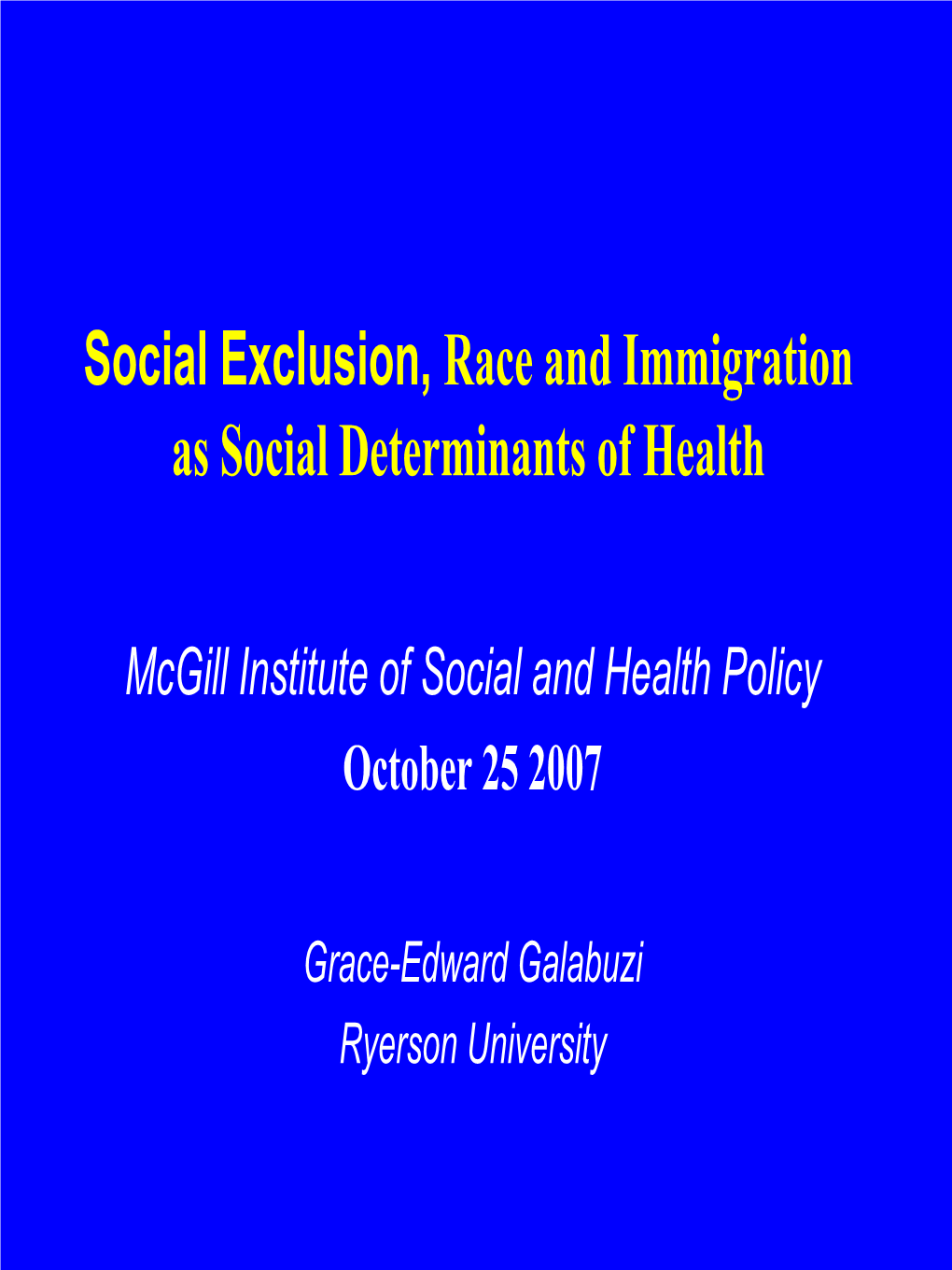 Social Exclusion, Race and Immigration as Social Determinants of Health

McGill Institute of Social and Health Policy

October 25 2007

Grace-Edward Galabuzi

Ryerson University